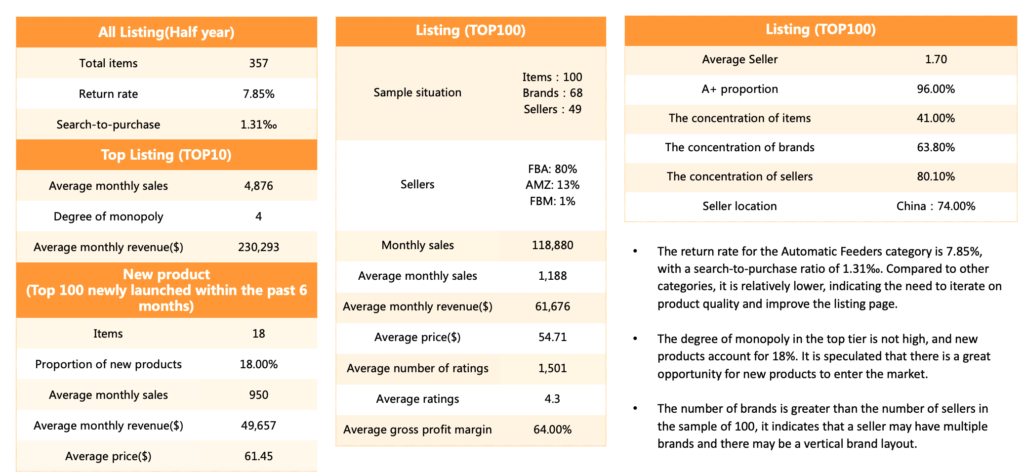 | All Listing(Half year) | |
|---|---|
| Total items | 357 |
| Return rate | 7.85% |
| Search-to-purchase | 1.31‰ |

| Top Listing (TOP10) | |
|---|---|
| Average monthly sales | 4,876 |
| Degree of monopoly | 4 |
| Average monthly revenue($) | 230,293 |

| New product (Top 100 newly launched within the past 6 months) | |
|---|---|
| Items | 18 |
| Proportion of new products | 18.00% |
| Average monthly sales | 950 |
| Average monthly revenue($) | 49,657 |
| Average price($) | 61.45 |

| Listing (TOP100) | |
|---|---|
| Sample situation | Items : 100 Brands : 68 Sellers : 49 |
| Sellers | FBA: 80% AMZ: 13% FBM: 1% |
| Monthly sales | 118,880 |
| Average monthly sales | 1,188 |
| Average monthly revenue($) | 61,676 |
| Average price($) | 54.71 |
| Average number of ratings | 1,501 |
| Average ratings | 4.3 |
| Average gross profit margin | 64.00% |

| Listing (TOP100) | |
|---|---|
| Average Seller | 1.70 |
| A+ proportion | 96.00% |
| The concentration of items | 41.00% |
| The concentration of brands | 63.80% |
| The concentration of sellers | 80.10% |
| Seller location | China : 74.00% |

• The return rate for the Automatic Feeders category is 7.85%, with a search-to-purchase ratio of 1.31‰. Compared to other categories, it is relatively lower, indicating the need to iterate on product quality and improve the listing page.

• The degree of monopoly in the top tier is not high, and new products account for 18%. It is speculated that there is a great opportunity for new products to enter the market.

• The number of brands is greater than the number of sellers in the sample of 100, it indicates that a seller may have multiple brands and there may be a vertical brand layout.